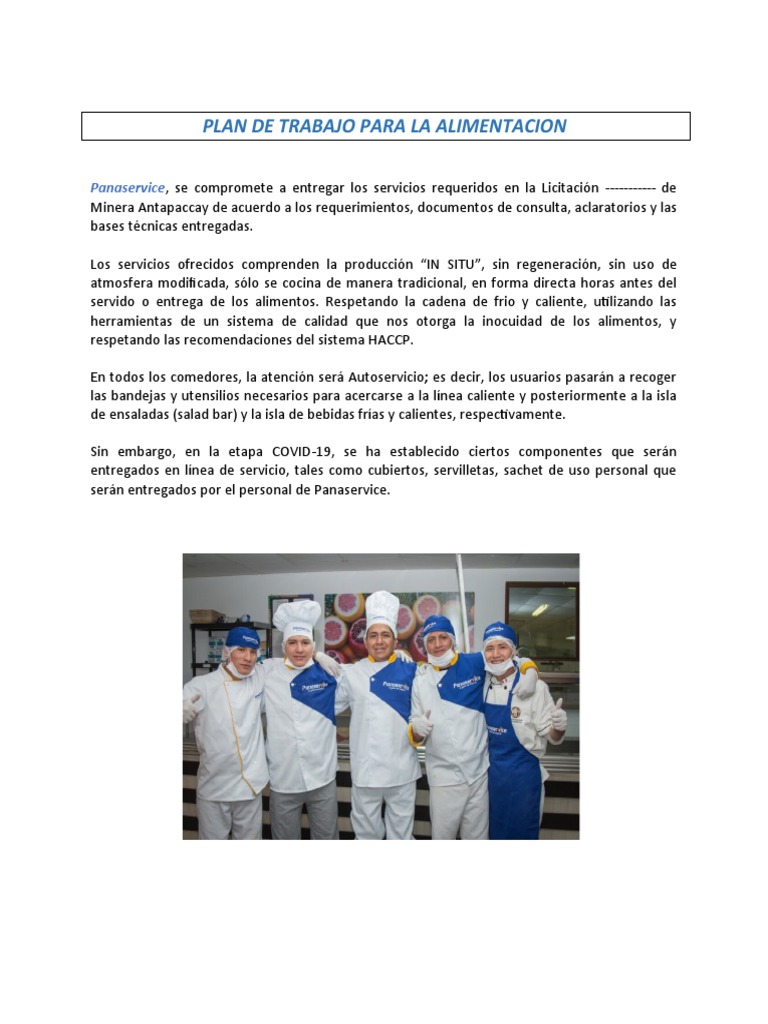 PLAN DE TRABAJO PARA LA ALIMENTACION

Panaservice, se compromete a entregar los servicios requeridos en la Licitación ----------- de Minera Antapaccay de acuerdo a los requerimientos, documentos de consulta, aclaratorios y las bases técnicas entregadas.

Los servicios ofrecidos comprenden la producción "IN SITU", sin regeneración, sin uso de atmosfera modificada, sólo se cocina de manera tradicional, en forma directa horas antes del servido o entrega de los alimentos. Respetando la cadena de frio y caliente, utilizando las herramientas de un sistema de calidad que nos otorga la inocuidad de los alimentos, y respetando las recomendaciones del sistema HACCP.

En todos los comedores, la atención será Autoservicio; es decir, los usuarios pasarán a recoger las bandejas y utensilios necesarios para acercarse a la línea caliente y posteriormente a la isla de ensaladas (salad bar) y la isla de bebidas frías y calientes, respectivamente.

Sin embargo, en la etapa COVID-19, se ha establecido ciertos componentes que serán entregados en línea de servicio, tales como cubiertos, servilletas, sachet de uso personal que serán entregados por el personal de Panaservice.

Panaservice Panaservice Panaservice Panaservice Panaservice